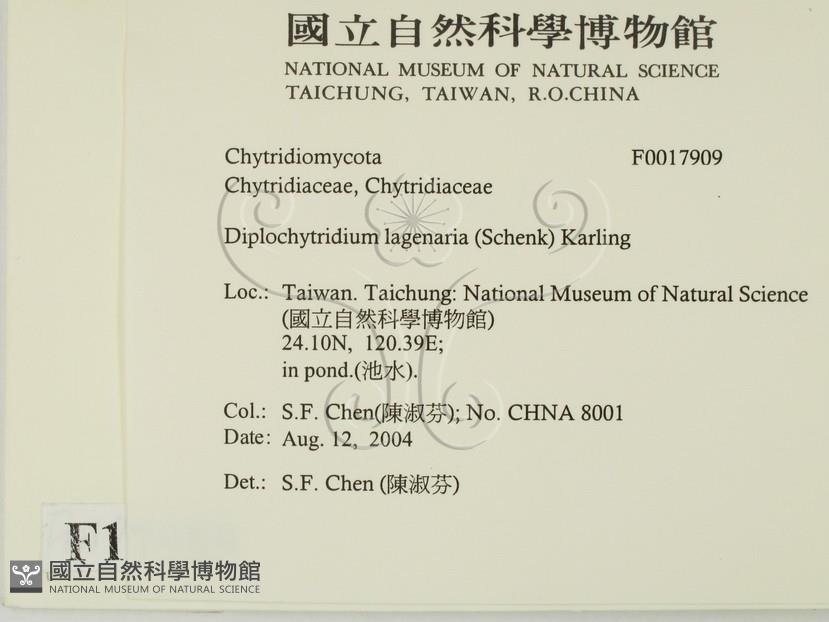 國立自然科學博物館
NATIONAL MUSEUM OF NATURAL SCIENCE
TAICHUNG, TAIWAN, R.O.CHINA

Chytridiomycota F0017909
Chytridiaceae, Chytridiaceae

Diplochytridium lagenaria (Schenk) Karling

Loc.: Taiwan. Taichung: National Museum of Natural Science (國立自然科學博物館)
24.10N, 120.39E;
in pond.(池水).

Col.: S.F. Chen(陳淑芬); No. CHNA 8001
Date: Aug. 12, 2004

Det.: S.F. Chen (陳淑芬)

F1

國立自然科學博物館
NATIONAL MUSEUM OF NATURAL SCIENCE